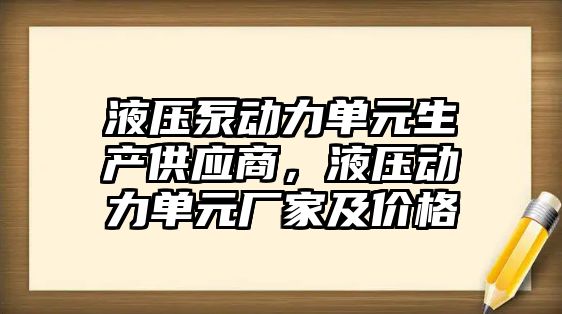 液压泵动力单元生产供应商，液压动力单元厂家及价格